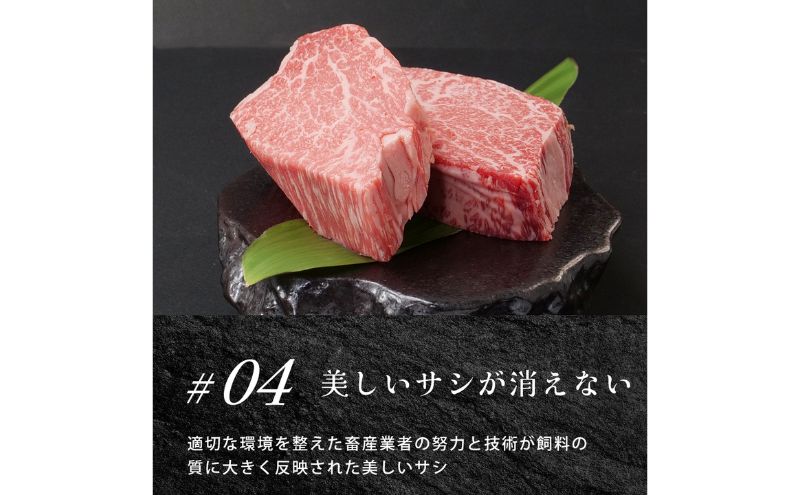 #04 美しいサシが消えない

適切な環境を整えた畜産業者の努力と技術が飼料の質に大きく反映された美しいサシ